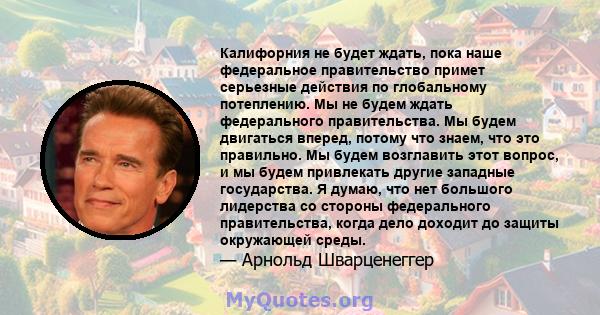 Калифорния не будет ждать, пока наше федеральное правительство примет серьезные действия по глобальному потеплению. Мы не будем ждать федерального правительства. Мы будем двигаться вперед, потому что знаем, что это правильно. Мы будем возглавить этот вопрос, и мы будем привлекать другие западные государства. Я думаю, что нет большого лидерства со стороны федерального правительства, когда дело доходит до защиты окружающей среды.

— Арнольд Шварценеггер

MyQuotes.org